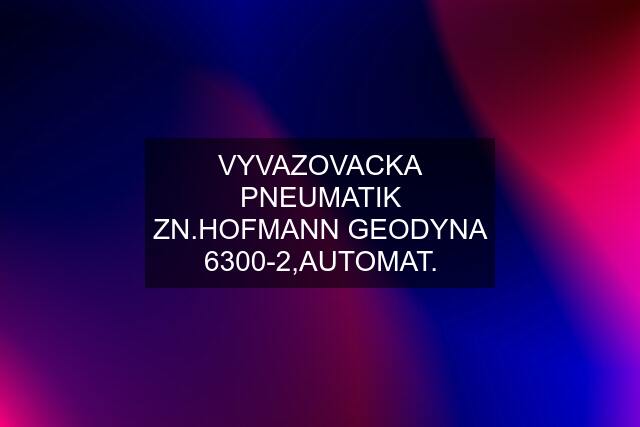 VYVAZOVACKA PNEUMATIK ZN.HOFMANN GEODYNA 6300-2,AUTOMAT.